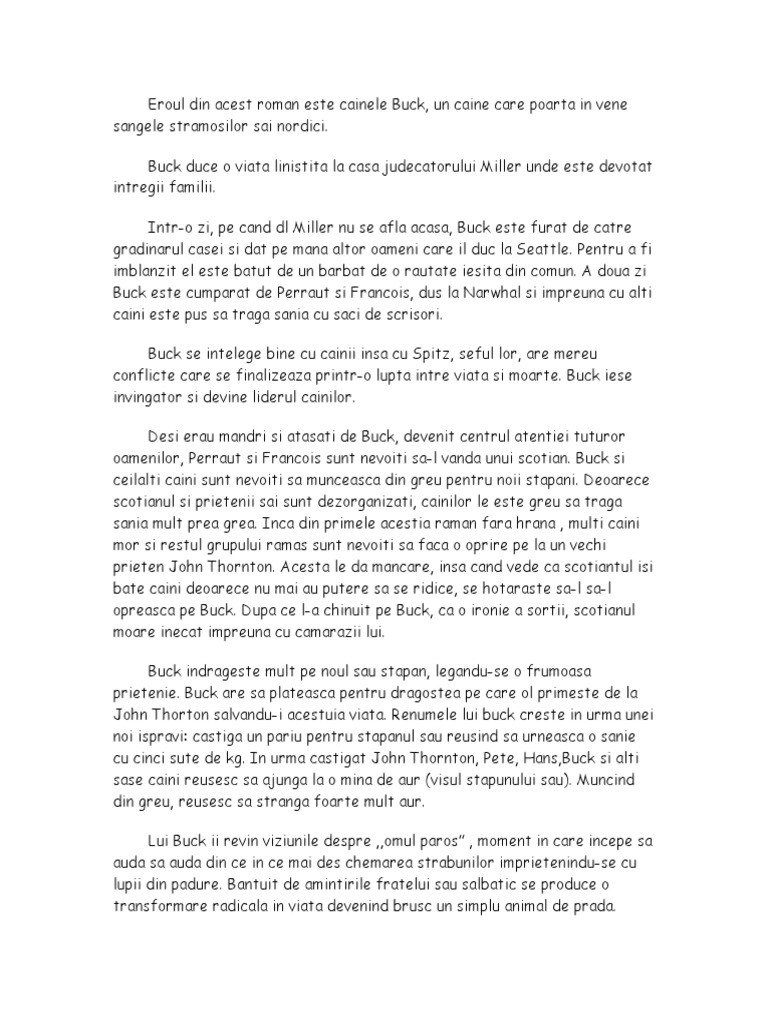 Eroul din acest roman este cainele Buck, un caine care poarta in vene sangele stramosilor sai nordici.

Buck duce o viata linistita la casa judecatorului Miller unde este devotat intregii familii.

Intr-o zi, pe cand dl Miller nu se afla acasa, Buck este furat de catre gradinarul casei si dat pe mana altor oameni care il duc la Seattle. Pentru a fi imblanzit el este batut de un barbat de o rautate iesita din comun. A doua zi Buck este cumparat de Perraut si Francois, dus la Narwhal si impreuna cu alti caini este pus sa traga sania cu saci de scrisori.

Buck se intelege bine cu cainii insa cu Spitz, seful lor, are mereu conflicte care se finalizeaza printr-o lupta intre viata si moarte. Buck iese invingator si devine liderul cainilor.

Desi erau mandri si atasati de Buck, devenit centrul atentiei tuturor oamenilor, Perraut si Francois sunt nevoiti sa-l vanda unui scotian. Buck si ceilalti caini sunt nevoiti sa munceasca din greu pentru noii stapani. Deoarece scotianul si prietenii sai sunt dezorganizati, cainilor le este greu sa traga sania mult prea grea. Inca din primele acestia raman fara hrana , multi caini mor si restul grupului ramas sunt nevoiti sa faca o oprire pe la un vechi prieten John Thornton. Acesta le da mancare, insa cand vede ca scotiantul isi bate caini deoarece nu mai au putere sa se ridice, se hotaraste sa-l sa-l opreasca pe Buck. Dupa ce l-a chinuit pe Buck, ca o ironie a sortii, scotianul moare inecat impreuna cu camarazii lui.

Buck indrageste mult pe noul sau stapan, legandu-se o frumoasa prietenie. Buck are sa plateasca pentru dragostea pe care ol primeste de la John Thorton salvandu-i acestuia viata. Renumele lui buck creste in urma unei noi ispravi: castiga un pariu pentru stapanul sau reusind sa urneasca o sanie cu cinci sute de kg. In urma castigat John Thornton, Pete, Hans,Buck si alti sase caini reusesc sa ajunga la o mina de aur (visul stapunului sau). Muncind din greu, reusesc sa stranga foarte mult aur.

Lui Buck ii revin viziunile despre ,,omul paros" , moment in care incepe sa auda sa auda din ce in ce mai des chemarea strabunilor imprietenindu-se cu lupii din padure. Bantuit de amintirile fratelui sau salbatic se produce o transformare radicala in viata devenind brusc un simplu animal de prada.